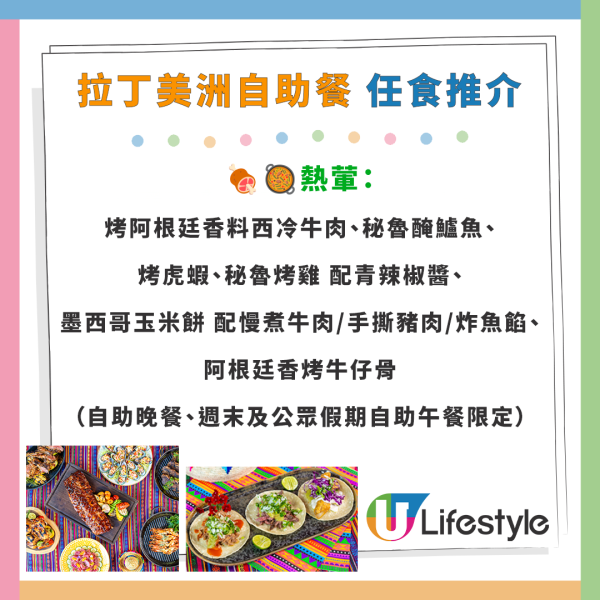 拉丁美洲自助餐 任食推介

熱葷：

烤阿根廷香料西冷牛肉、秘魯醃鱸魚、

烤虎蝦、秘魯烤雞 配青辣椒醬、

墨西哥玉米餅 配慢煮牛肉/手撕豬肉/炸魚餡、

阿根廷香烤牛仔骨

（自助晚餐、週末及公眾假期自助午餐限定）

U Lifestyle